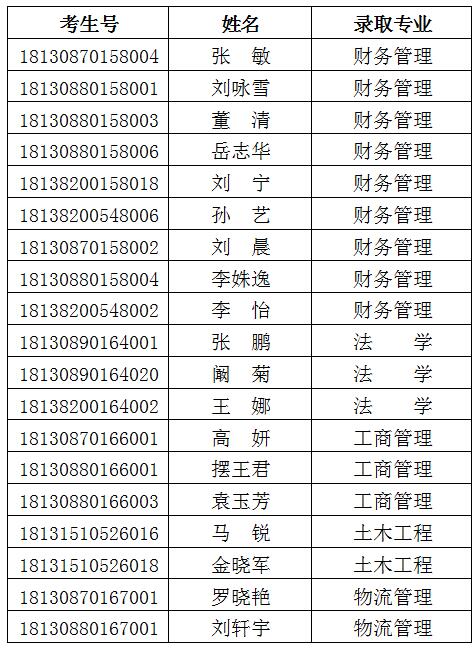 | 考生号 | 姓名 | 录取专业 |
|---|---|---|
| 18130870158004 | 张　敏 | 财务管理 |
| 18130880158001 | 刘咏雪 | 财务管理 |
| 18130880158003 | 董　清 | 财务管理 |
| 18130880158006 | 岳志华 | 财务管理 |
| 18138200158018 | 刘　宁 | 财务管理 |
| 18138200548006 | 孙　艺 | 财务管理 |
| 18130870158002 | 刘　晨 | 财务管理 |
| 18130880158004 | 李姝逸 | 财务管理 |
| 18138200548002 | 李　怡 | 财务管理 |
| 18130890164001 | 张　鹏 | 法　　学 |
| 18130890164020 | 阚　菊 | 法　　学 |
| 18138200164002 | 王　娜 | 法　　学 |
| 18130870166001 | 高　妍 | 工商管理 |
| 18130880166001 | 摆王君 | 工商管理 |
| 18130880166003 | 袁玉芳 | 工商管理 |
| 18131510526016 | 马　锐 | 土木工程 |
| 18131510526018 | 金晓军 | 土木工程 |
| 18130870167001 | 罗晓艳 | 物流管理 |
| 18130880167001 | 刘轩宇 | 物流管理 |